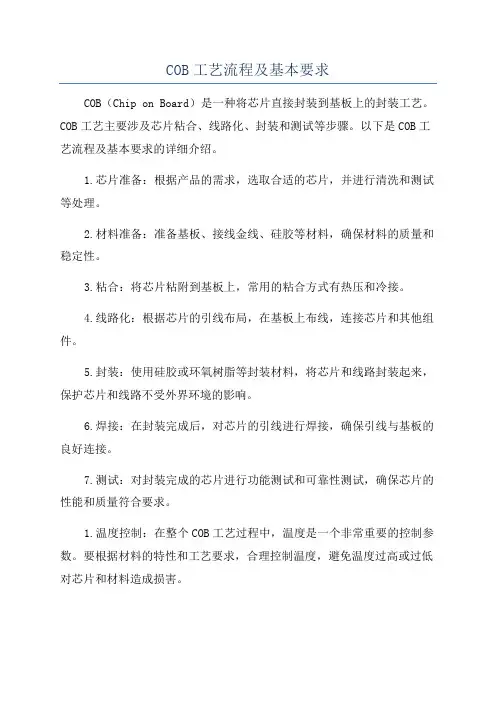 COB 工艺流程及基本要求

COB（Chip on Board）是一种将芯片直接封装到基板上的封装工艺。COB 工艺主要涉及芯片粘合、线路化、封装和测试等步骤。以下是 COB 工艺流程及基本要求的详细介绍。

1.芯片准备：根据产品的需求，选取合适的芯片，并进行清洗和测试等处理。

2.材料准备：准备基板、接线金线、硅胶等材料，确保材料的质量和稳定性。

3.粘合：将芯片粘附到基板上，常用的粘合方式有热压和冷接。

4.线路化：根据芯片的引线布局，在基板上布线，连接芯片和其他组件。

5.封装：使用硅胶或环氧树脂等封装材料，将芯片和线路封装起来，保护芯片和线路不受外界环境的影响。

6.焊接：在封装完成后，对芯片的引线进行焊接，确保引线与基板的良好连接。

7.测试：对封装完成的芯片进行功能测试和可靠性测试，确保芯片的性能和质量符合要求。

1.温度控制：在整个 COB 工艺过程中，温度是一个非常重要的控制参数。要根据材料的特性和工艺要求，合理控制温度，避免温度过高或过低对芯片和材料造成损害。